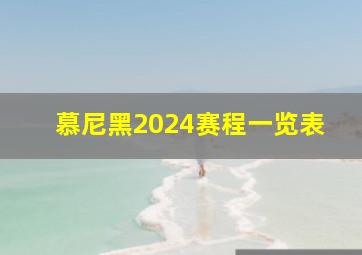 慕尼黑2024赛程一览表